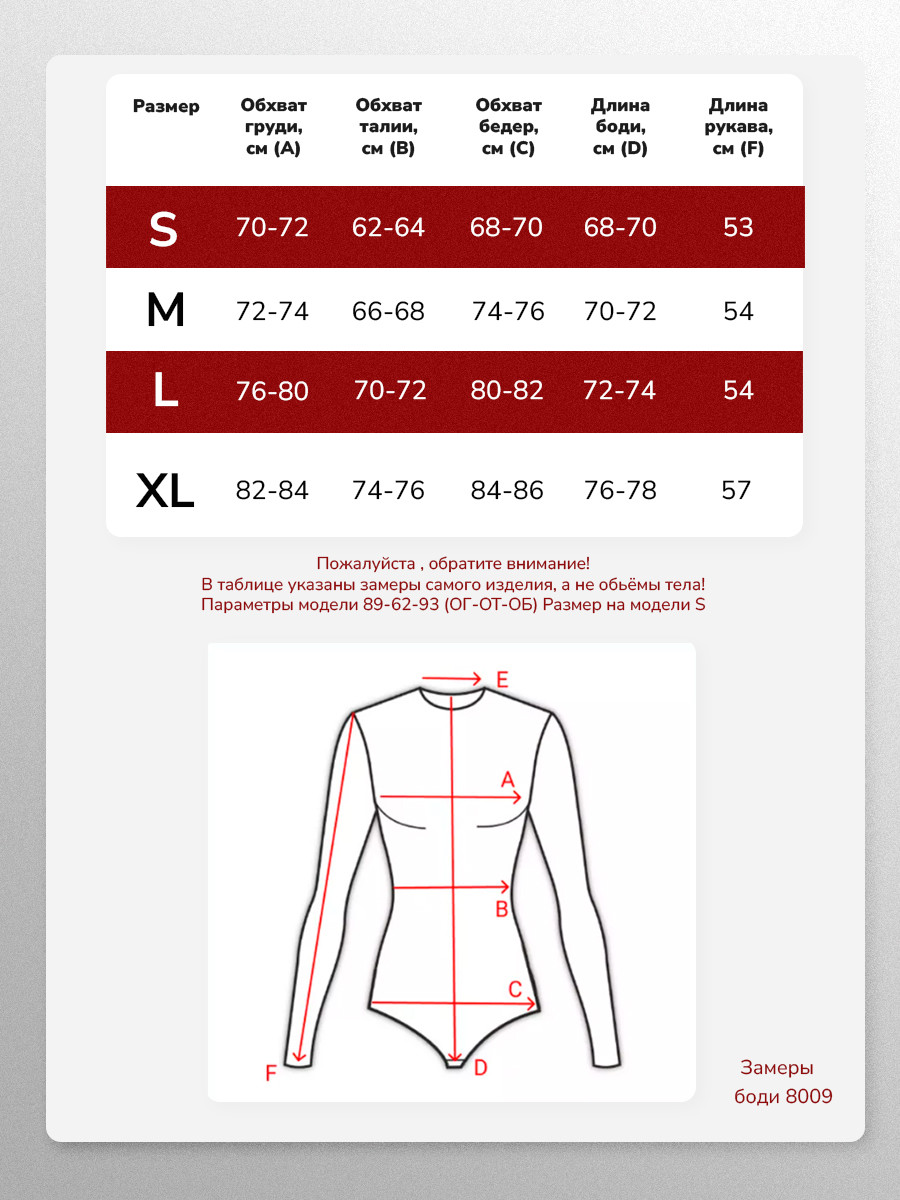 | Размер | Обхват груди, см (A) | Обхват талии, см (B) | Обхват бедер, см (C) | Длина боди, см (D) | Длина рукава, см (F) |
|---|---|---|---|---|---|
| S | 70-72 | 62-64 | 68-70 | 68-70 | 53 |
| M | 72-74 | 66-68 | 74-76 | 70-72 | 54 |
| L | 76-80 | 70-72 | 80-82 | 72-74 | 54 |
| XL | 82-84 | 74-76 | 84-86 | 76-78 | 57 |

Пожалуйста , обратите внимание!
В таблице указаны замеры самого изделия, а не обьёмы тела!
Параметры модели 89-62-93 (ОГ-ОТ-ОБ) Размер на модели S

E
A
B
C
F
D

Замеры
боди 8009